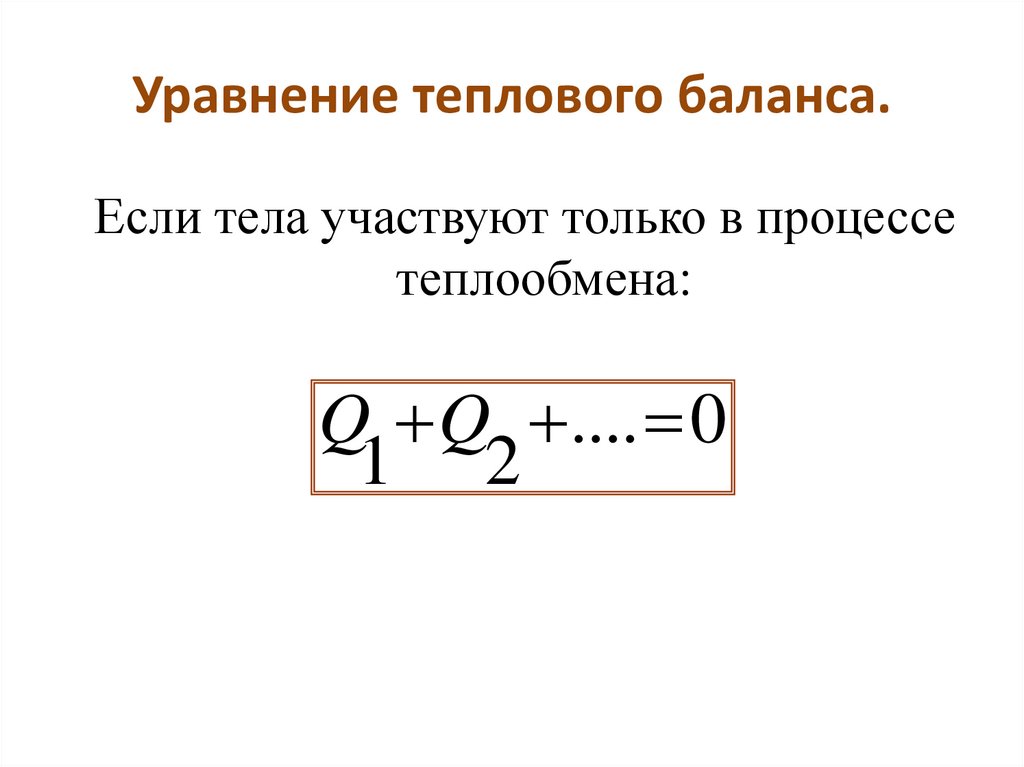 Уравнение теплового баланса.

Если тела участвуют только в процессе теплообмена:

$Q_1 + Q_2 + .... = 0$